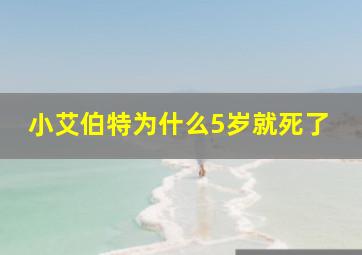 小艾伯特为什么5岁就死了